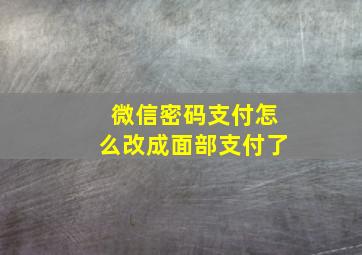 微信密码支付怎么改成面部支付了